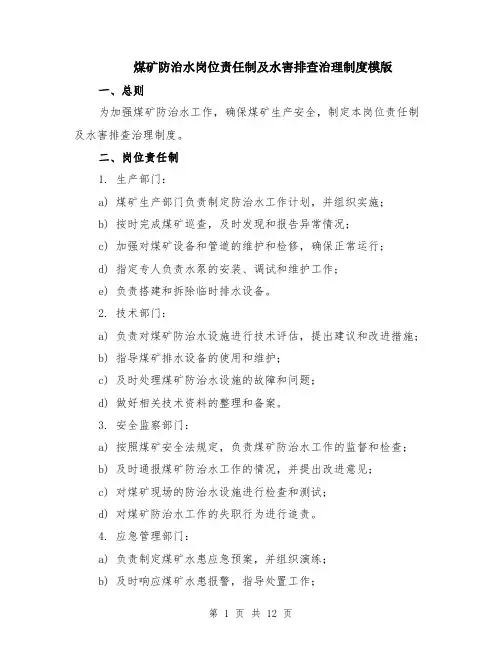 煤矿防治水岗位责任制及水害排查治理制度模版

一、总则

为加强煤矿防治水工作，确保煤矿生产安全，制定本岗位责任制及水害排查治理制度。

二、岗位责任制

1. 生产部门：

a) 煤矿生产部门负责制定防治水工作计划，并组织实施；

b) 按时完成煤矿巡查，及时发现和报告异常情况；

c) 加强对煤矿设备和管道的维护和检修，确保正常运行；

d) 指定专人负责水泵的安装、调试和维护工作；

e) 负责搭建和拆除临时排水设备。

2. 技术部门：

a) 负责对煤矿防治水设施进行技术评估，提出建议和改进措施；

b) 指导煤矿排水设备的使用和维护；

c) 及时处理煤矿防治水设施的故障和问题；

d) 做好相关技术资料的整理和备案。

3. 安全监察部门：

a) 按照煤矿安全法规定，负责煤矿防治水工作的监督和检查；

b) 及时通报煤矿防治水工作的情况，并提出改进意见；

c) 对煤矿现场的防治水设施进行检查和测试；

d) 对煤矿防治水工作的失职行为进行追责。

4. 应急管理部门：

a) 负责制定煤矿水患应急预案，并组织演练；

b) 及时响应煤矿水患报警，指导处置工作；

第 1 页 共 12 页